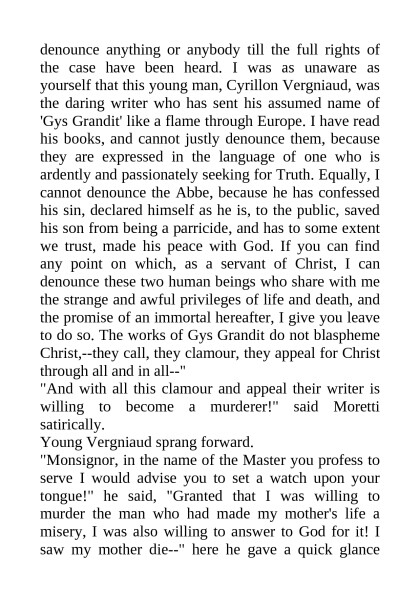 denounce anything or anybody till the full rights of the case have been heard. I was as unaware as yourself that this young man, Cyrillon Vergniaud, was the daring writer who has sent his assumed name of 'Gys Grandit' like a flame through Europe. I have read his books, and cannot justly denounce them, because they are expressed in the language of one who is ardently and passionately seeking for Truth. Equally, I cannot denounce the Abbe, because he has confessed his sin, declared himself as he is, to the public, saved his son from being a parricide, and has to some extent we trust, made his peace with God. If you can find any point on which, as a servant of Christ, I can denounce these two human beings who share with me the strange and awful privileges of life and death, and the promise of an immortal hereafter, I give you leave to do so. The works of Gys Grandit do not blaspheme Christ,--they call, they clamour, they appeal for Christ through all and in all--"
"And with all this clamour and appeal their writer is willing to become a murderer!" said Moretti satirically.
Young Vergniaud sprang forward.
"Monsignor, in the name of the Master you profess to serve I would advise you to set a watch upon your tongue!" he said, "Granted that I was willing to murder the man who had made my mother's life a misery, I was also willing to answer to God for it! I saw my mother die--" here he gave a quick glance